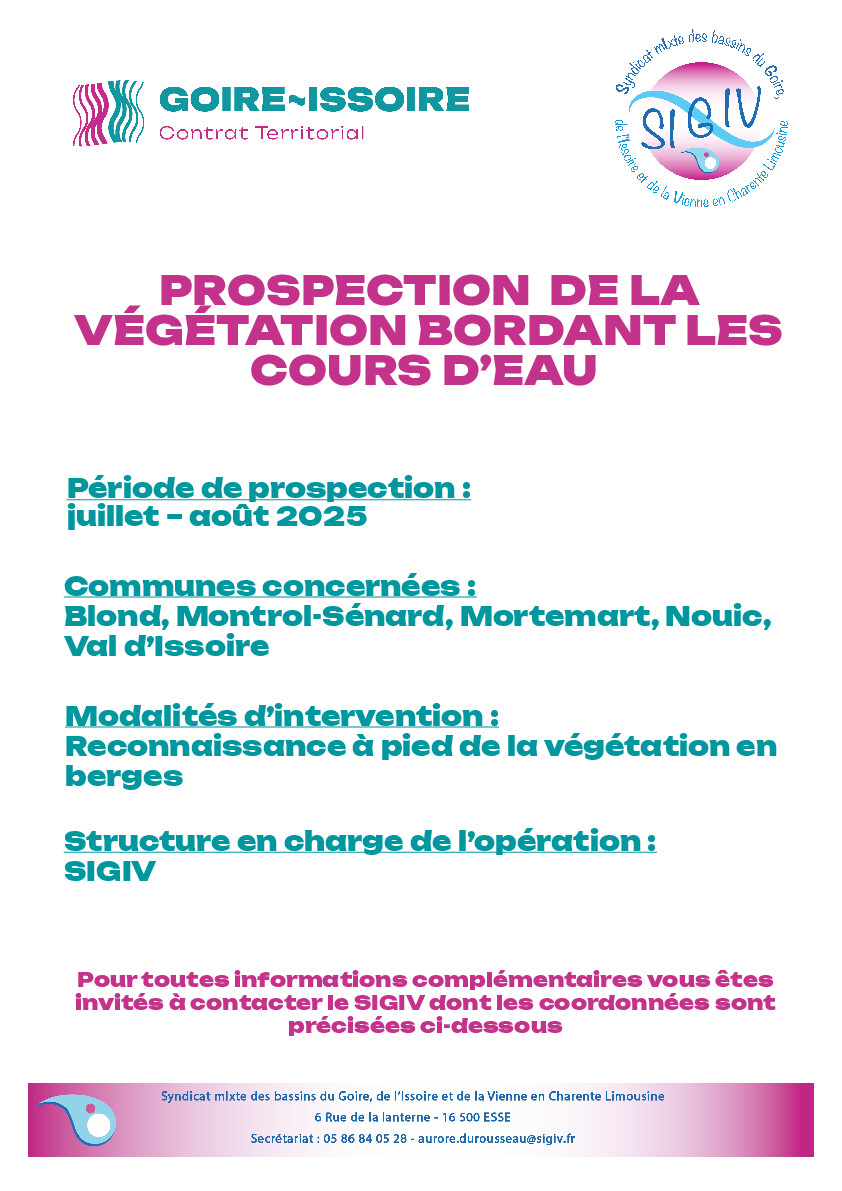 GOIRE~ISSOIRE
Contrat Territorial

Syndicat mixte des bassins du Goire, de l'Issoire et de la Vienne en Charente Limousine
SIGIV

PROSPECTION DE LA VÉGÉTATION BORDANT LES COURS D'EAU

Période de prospection :
juillet - août 2025

Communes concernées :
Blond, Montrol-Sénard, Mortemart, Nouic, Val d'Issoire

Modalités d'intervention :
Reconnaissance à pied de la végétation en berges

Structure en charge de l'opération :
SIGIV

Pour toutes informations complémentaires vous êtes invités à contacter le SIGIV dont les coordonnées sont précisées ci-dessous

Syndicat mixte des bassins du Goire, de l'Issoire et de la Vienne en Charente Limousine
6 Rue de la lanterne - 16 500 ESSE
Secrétariat : 05 86 84 05 28 - aurore.durousseau@sigiv.fr